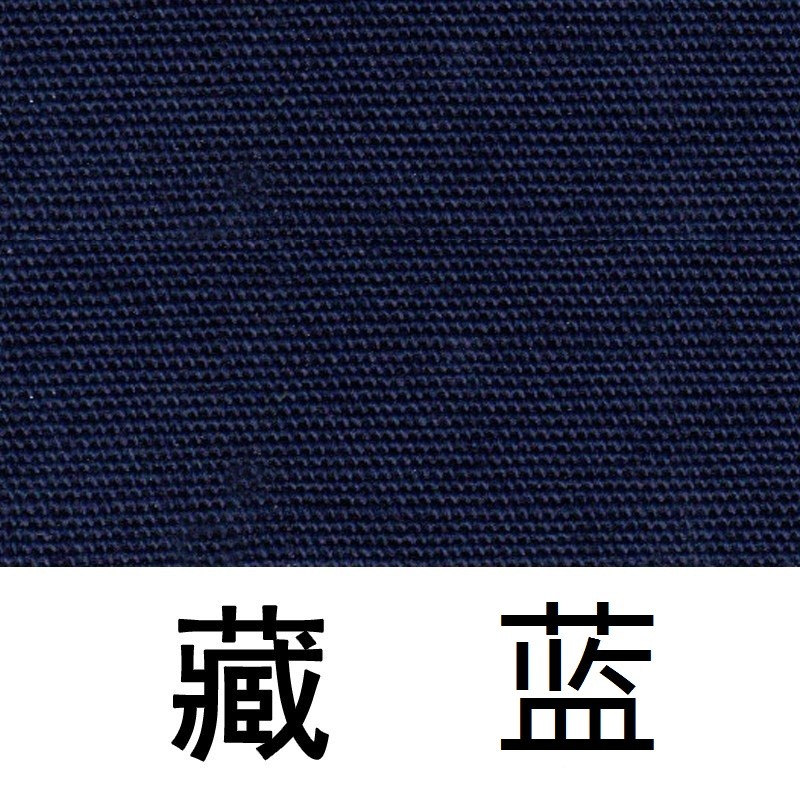 藏　蓝